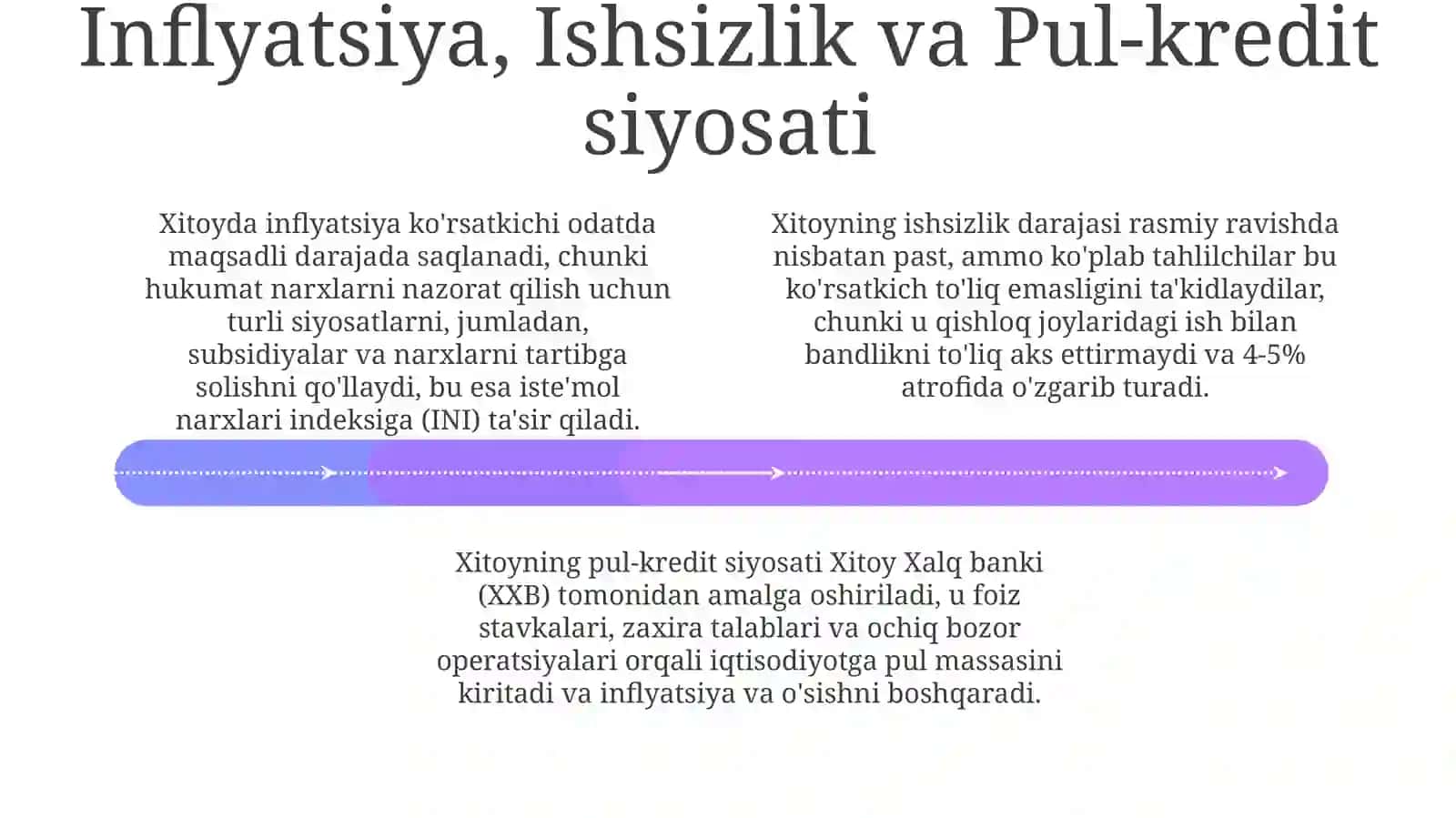 Inflyatsiya, Ishsizlik va Pul-kredit siyosati

Xitoyda inflyatsiya ko'rsatkichi odatda maqsadli darajada saqlanadi, chunki hukumat narxlarni nazorat qilish uchun turli siyosatlarni, jumladan, subsidiyalar va narxlarni tartibga solishni qo'llaydi, bu esa iste'mol narxlari indeksiga (INI) ta'sir qiladi.

Xitoyning ishsizlik darajasi rasmiy ravishda nisbatan past, ammo ko'plab tahlilchilar bu ko'rsatkich to'liq emasligini ta'kidlaydilar, chunki u qishloq joylaridagi ish bilan bandlikni to'liq aks ettirmaydi va 4-5% atrofida o'zgarib turadi.

Xitoyning pul-kredit siyosati Xitoy Xalq banki (XXB) tomonidan amalga oshiriladi, u foiz stavkalari, zaxira talablari va ochiq bozor operatsiyalari orqali iqtisodiyotga pul massasini kiritadi va inflyatsiya va o'sishni boshqaradi.